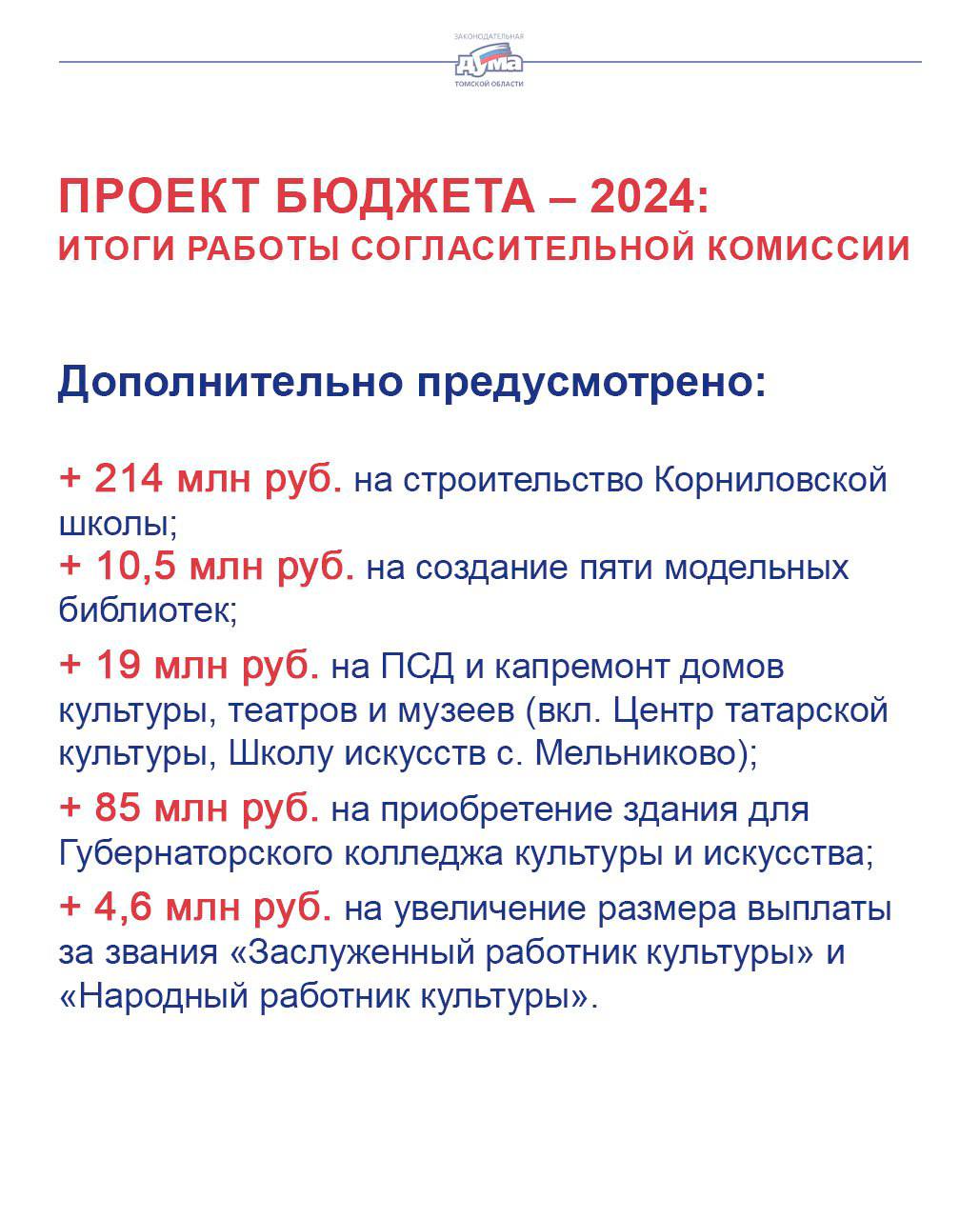 ЗАКОНОДАТЕЛЬНАЯ
ДУМА
ТОМСКОЙ ОБЛАСТИ

ПРОЕКТ БЮДЖЕТА – 2024:
ИТОГИ РАБОТЫ СОГЛАСИТЕЛЬНОЙ КОМИССИИ

Дополнительно предусмотрено:

+ 214 млн руб. на строительство Корниловской школы;

+ 10,5 млн руб. на создание пяти модельных библиотек;

+ 19 млн руб. на ПСД и капремонт домов культуры, театров и музеев (вкл. Центр татарской культуры, Школу искусств с. Мельниково);

+ 85 млн руб. на приобретение здания для Губернаторского колледжа культуры и искусства;

+ 4,6 млн руб. на увеличение размера выплаты за звания «Заслуженный работник культуры» и «Народный работник культуры».